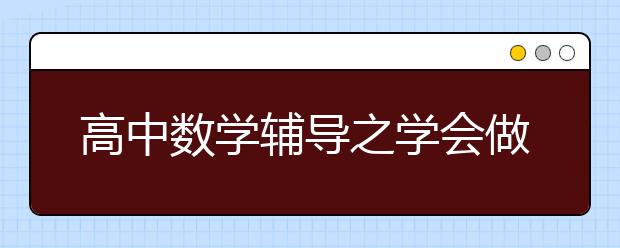 高中数学辅导之学会做